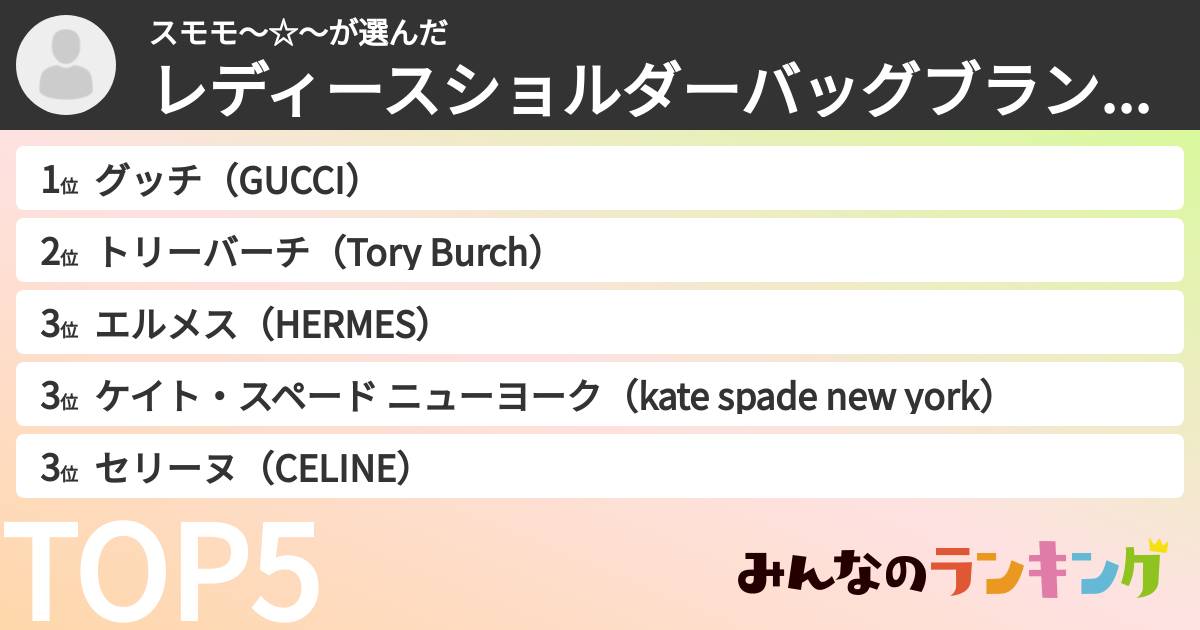 スモモ〜☆〜が選んだ
レディースショルダーバッグブラン...

1位 グッチ（GUCCI）
2位 トリーバーチ（Tory Burch）
3位 エルメス（HERMES）
3位 ケイト・スペード ニューヨーク（kate spade new york）
3位 セリーヌ（CELINE）

TOP5

みんなのランキング